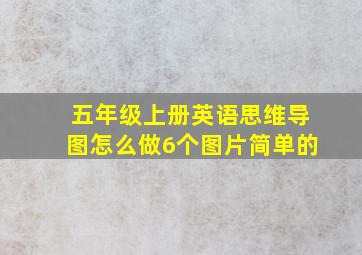 五年级上册英语思维导图怎么做6个图片简单的